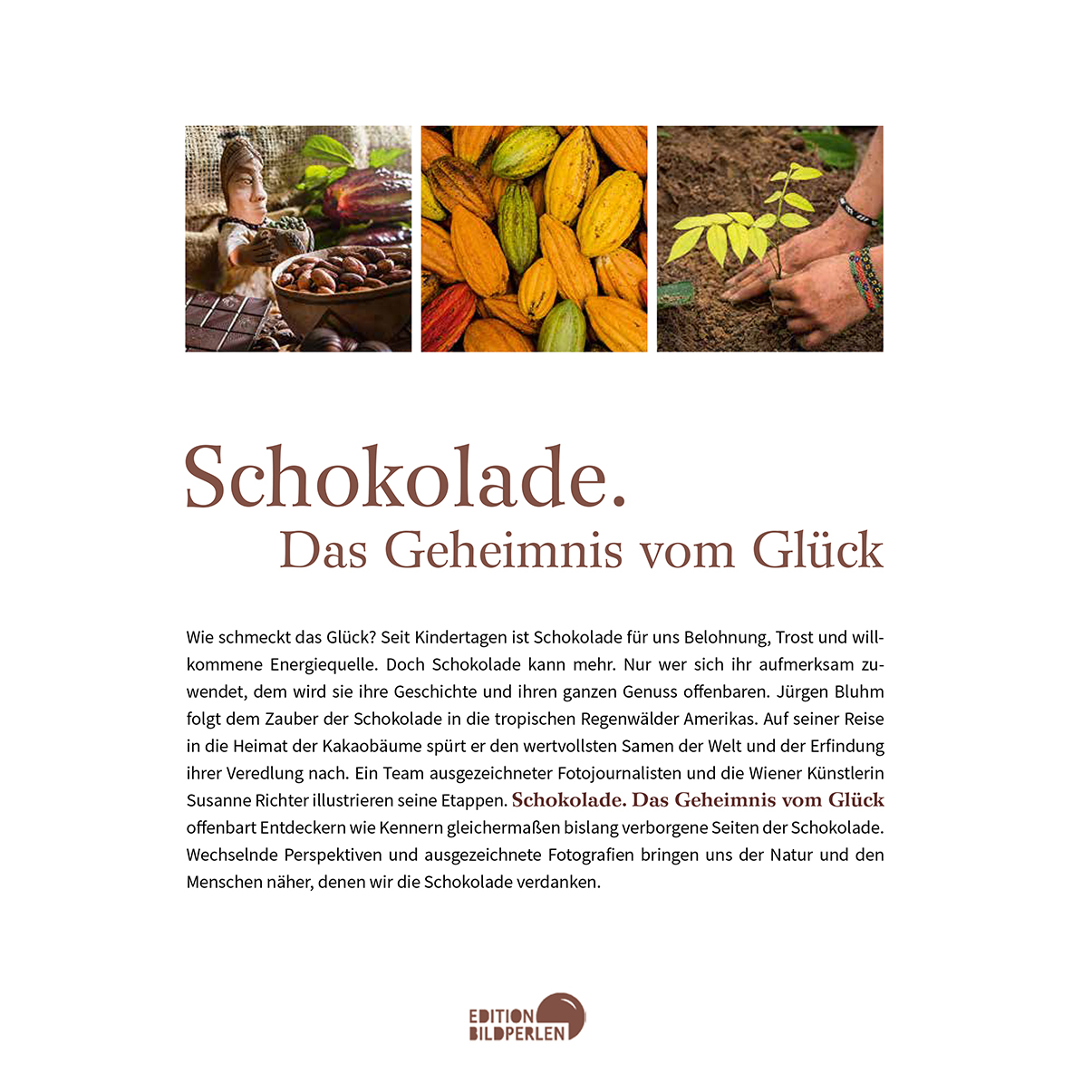 Schokolade.
Das Geheimnis vom Glück

Wie schmeckt das Glück? Seit Kindertagen ist Schokolade für uns Belohnung, Trost und willkommene Energiequelle. Doch Schokolade kann mehr. Nur wer sich ihr aufmerksam zuwendet, dem wird sie ihre Geschichte und ihren ganzen Genuss offenbaren. Jürgen Bluhm folgt dem Zauber der Schokolade in die tropischen Regenwälder Amerikas. Auf seiner Reise in die Heimat der Kakaobäume spürt er den wertvollsten Samen der Welt und der Erfindung ihrer Veredlung nach. Ein Team ausgezeichneter Fotojournalisten und die Wiener Künstlerin Susanne Richter illustrieren seine Etappen. Schokolade. Das Geheimnis vom Glück offenbart Entdeckern wie Kennern gleichermaßen bislang verborgene Seiten der Schokolade. Wechselnde Perspektiven und ausgezeichnete Fotografien bringen uns der Natur und den Menschen näher, denen wir die Schokolade verdanken.

EDITION
BILDPERLEN